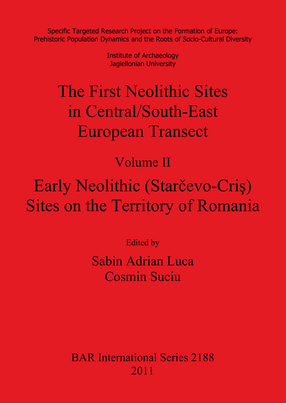 Specific Targeted Research Project on the Formation of Europe: Prehistoric Population Dynamics and the Roots of Socio-Cultural Diversity

Institute of Archaeology
Jagiellonian University

The First Neolithic Sites in Central/South-East European Transect

Volume II

Early Neolithic (Starčevo-Criş) Sites on the Territory of Romania

Edited by

Sabin Adrian Luca
Cosmin Suciu

BAR International Series 2188
2011